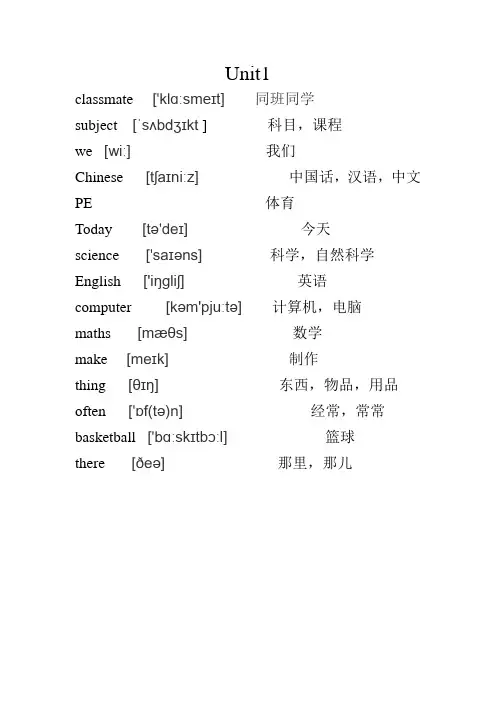 Unit1

classmate ['klɑːsmeɪt] 同班同学

subject [ˈsʌbdʒɪkt ] 科目，课程

we [wiː] 我们

Chinese [tʃaɪniːz] 中国话，汉语，中文

PE 体育

Today [tə'deɪ] 今天

science ['saɪəns] 科学，自然科学

English ['iŋgliʃ] 英语

computer [kəm'pjuːtə] 计算机，电脑

maths [mæθs] 数学

make [meɪk] 制作

thing [θɪŋ] 东西，物品，用品

often ['ɒf(tə)n] 经常，常常

basketball ['bɑːskɪtbɔːl] 篮球

there [ðeə] 那里，那儿